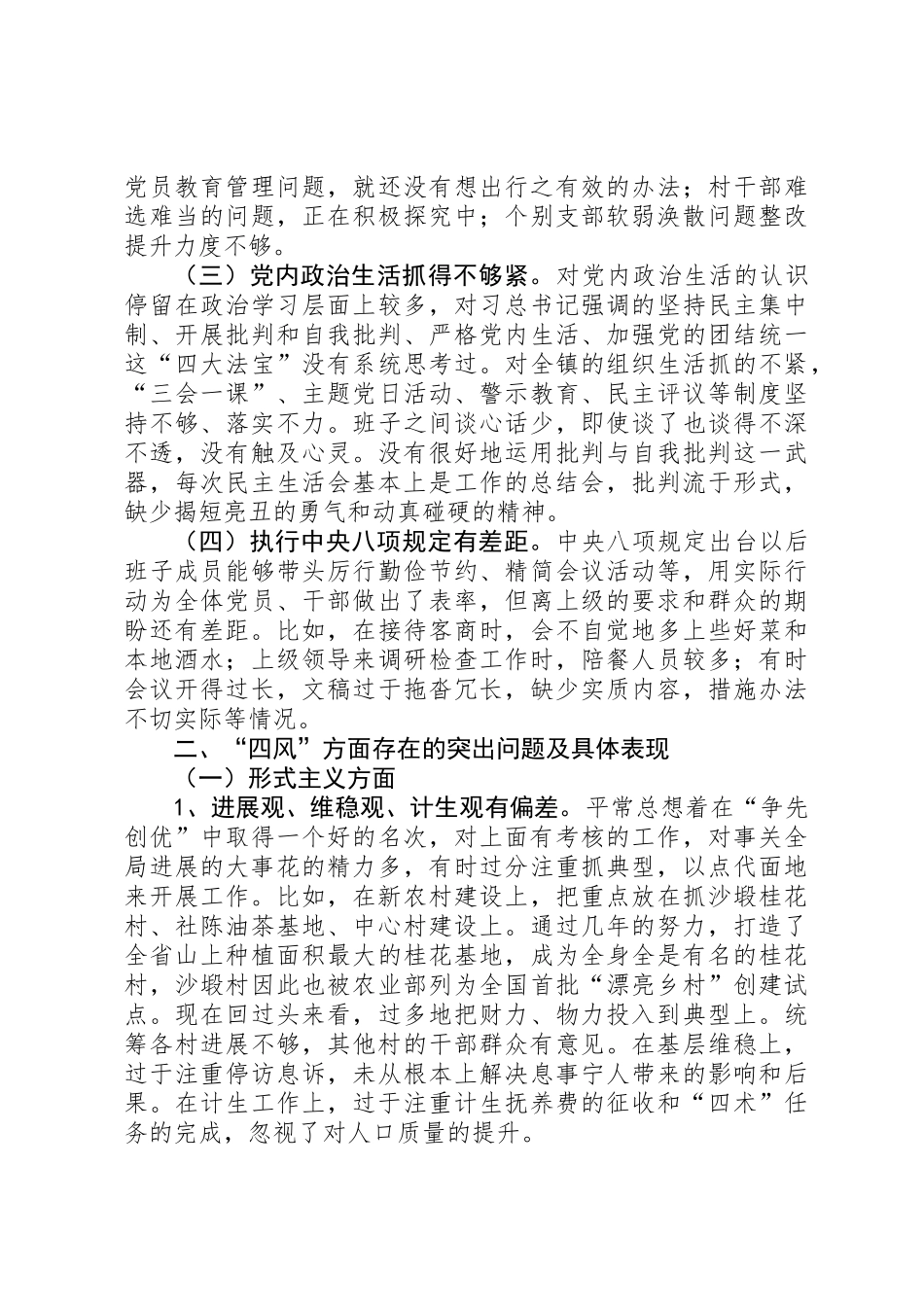 党员教育管理问题，就还没有想出行之有效的办法；村干部难选难当的问题，正在积极探究中；个别支部软弱涣散问题整改提升力度不够。

（三）党内政治生活抓得不够紧。对党内政治生活的认识停留在政治学习层面上较多，对习总书记强调的坚持民主集中制、开展批判和自我批判、严格党内生活、加强党的团结统一这“四大法宝”没有系统思考过。对全镇的组织生活抓的不紧，“三会一课”、主题党日活动、警示教育、民主评议等制度坚持不够、落实不力。班子之间谈心话少，即使谈了也谈得不深不透，没有触及心灵。没有很好地运用批判与自我批判这一武器，每次民主生活会基本上是工作的总结会，批判流于形式，缺少揭短亮丑的勇气和动真碰硬的精神。

（四）执行中央八项规定有差距。中央八项规定出台以后班子成员能够带头厉行勤俭节约、精简会议活动等，用实际行动为全体党员、干部做出了表率，但离上级的要求和群众的期盼还有差距。比如，在接待客商时，会不自觉地多上些好菜和本地酒水；上级领导来调研检查工作时，陪餐人员较多；有时会议开得过长，文稿过于拖沓冗长，缺少实质内容，措施办法不切实际等情况。

二、“四风”方面存在的突出问题及具体表现

（一）形式主义方面

1、进展观、维稳观、计生观有偏差。平常总想着在“争先创优”中取得一个好的名次，对上面有考核的工作，对事关全局进展的大事花的精力多，有时过分注重抓典型，以点代面地来开展工作。比如，在新农村建设上，把重点放在抓沙塅桂花村、社陈油茶基地、中心村建设上。通过几年的努力，打造了全省山上种植面积最大的桂花基地，成为全身全是有名的桂花村，沙塅村因此也被农业部列为全国首批“漂亮乡村”创建试点。现在回过头来看，过多地把财力、物力投入到典型上。统筹各村进展不够，其他村的干部群众有意见。在基层维稳上，过于注重停访息诉，未从根本上解决息事宁人带来的影响和后果。在计生工作上，过于注重计生抚养费的征收和“四术”任务的完成，忽视了对人口质量的提升。